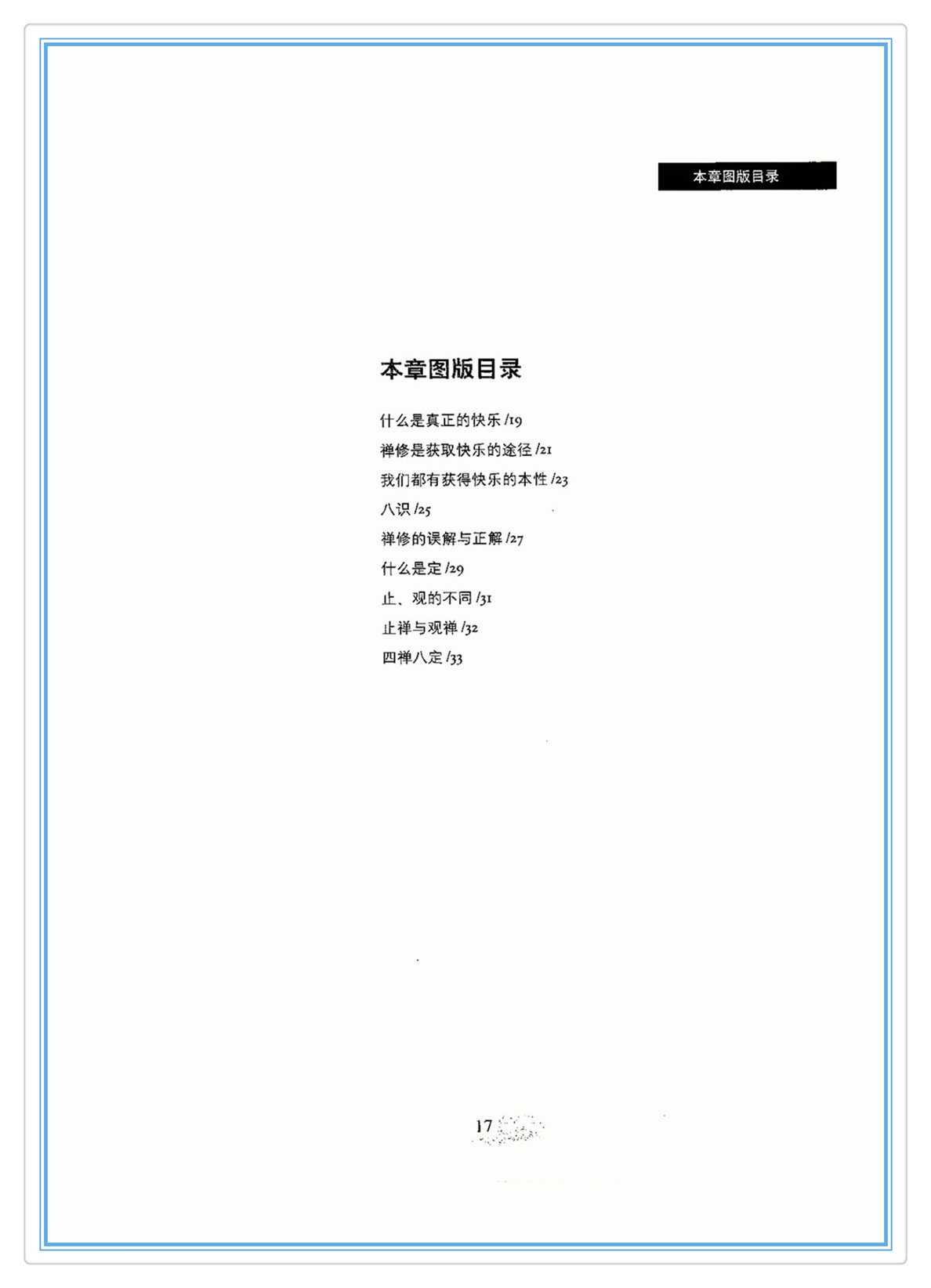 本章图版目录

本章图版目录

什么是真正的快乐 /19
禅修是获取快乐的途径 /21
我们都有获得快乐的本性 /23
八识 /25
禅修的误解与正解 /27
什么是定 /29
止、观的不同 /31
止禅与观禅 /32
四禅八定 /33

17